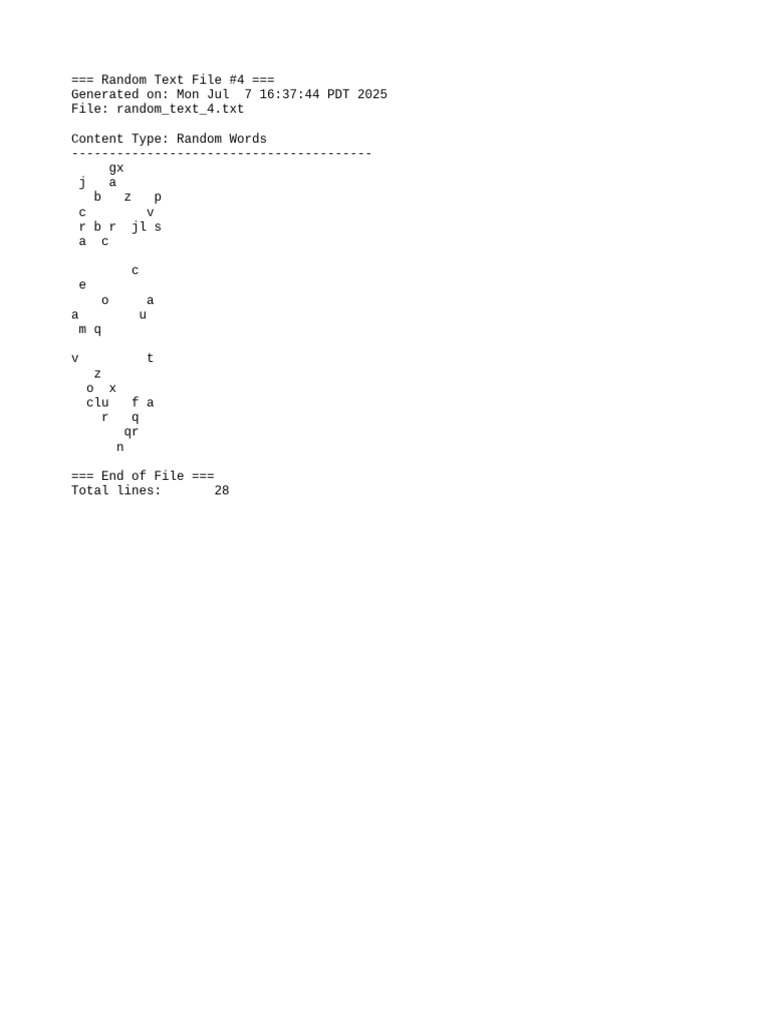 === Random Text File #4 ===
Generated on: Mon Jul  7 16:37:44 PDT 2025
File: random_text_4.txt

Content Type: Random Words
----------------------------------------
     gx
 j   a
   b   z   p
 c         v
 r b r  jl s
 a  c

        c
 e
    o      a
a        u
 m q

v         t
   z
  o  x
  clu   f a
    r   q
       qr
      n

=== End of File ===
Total lines:       28